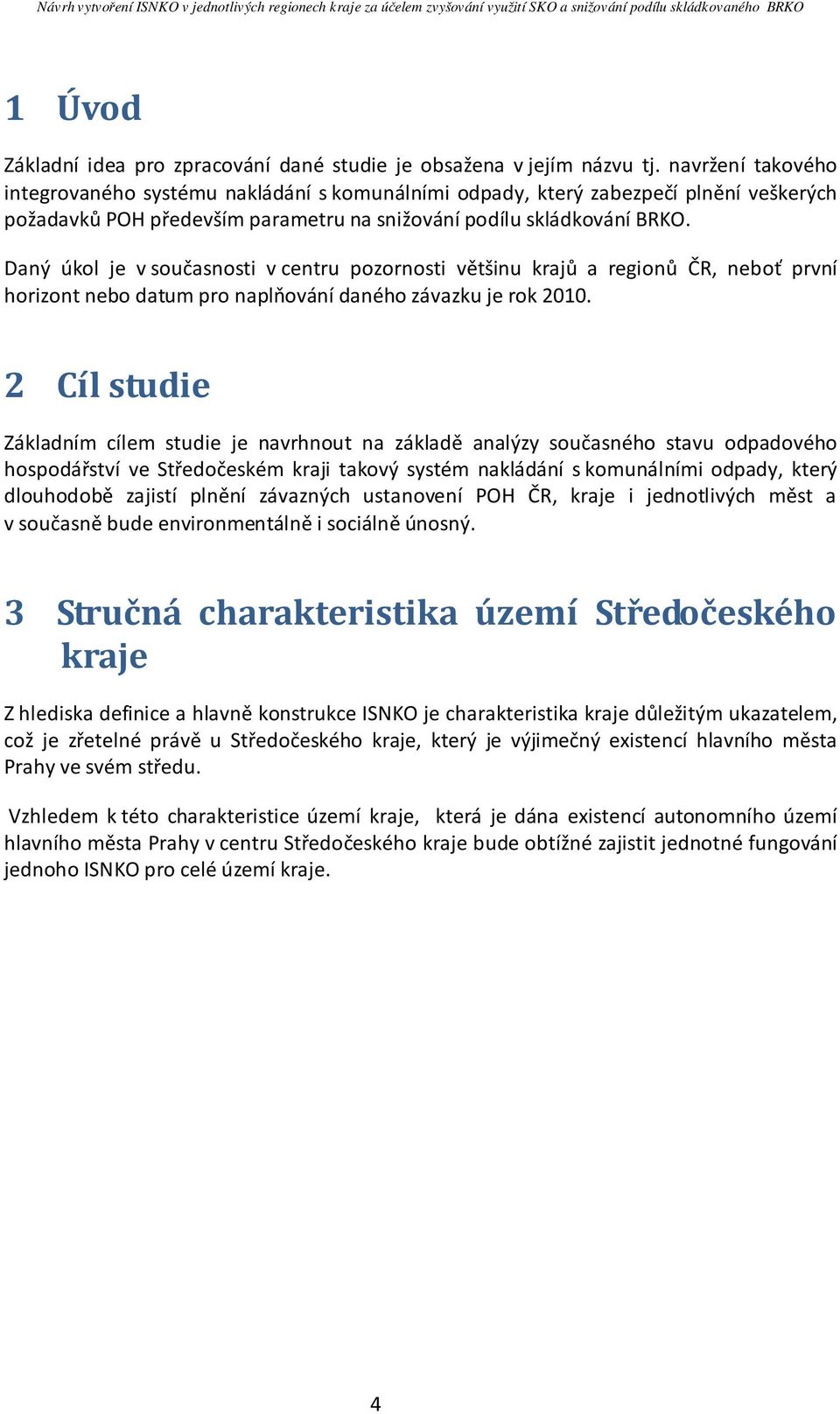 Návrh vytvoření ISNKO v jednotlivých regionech kraje za účelem zvyšování využití SKO a snižování podílu skládkovaného BRKO

1 Úvod

Základní idea pro zpracování dané studie je obsažena v jejím názvu tj. navržení takového integrovaného systému nakládání s komunálními odpady, který zabezpečí plnění veškerých požadavků POH především parametru na snižování podílu skládkování BRKO.

Daný úkol je v současnosti v centru pozornosti většinu krajů a regionů ČR, neboť první horizont nebo datum pro naplňování daného závazku je rok 2010.

2 Cíl studie

Základním cílem studie je navrhnout na základě analýzy současného stavu odpadového hospodářství ve Středočeském kraji takový systém nakládání s komunálními odpady, který dlouhodobě zajistí plnění závazných ustanovení POH ČR, kraje i jednotlivých měst a v současně bude environmentálně i sociálně únosný.

3 Stručná charakteristika území Středočeského kraje

Z hlediska definice a hlavně konstrukce ISNKO je charakteristika kraje důležitým ukazatelem, což je zřetelné právě u Středočeského kraje, který je výjimečný existencí hlavního města Prahy ve svém středu.

Vzhledem k této charakteristice území kraje, která je dána existencí autonomního území hlavního města Prahy v centru Středočeského kraje bude obtížné zajistit jednotné fungování jednoho ISNKO pro celé území kraje.

4